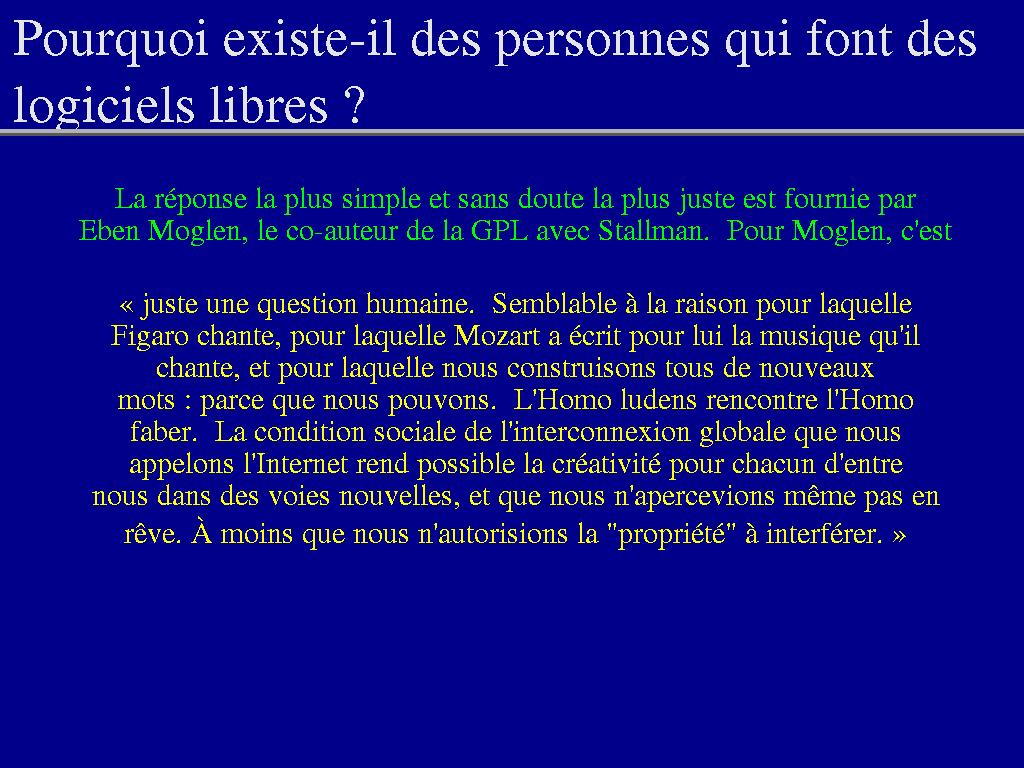 Pourquoi existe-il des personnes qui font des logiciels libres ?

La réponse la plus simple et sans doute la plus juste est fournie par Eben Moglen, le co-auteur de la GPL avec Stallman. Pour Moglen, c'est

« juste une question humaine. Semblable à la raison pour laquelle Figaro chante, pour laquelle Mozart a écrit pour lui la musique qu'il chante, et pour laquelle nous construisons tous de nouveaux mots : parce que nous pouvons. L'Homo ludens rencontre l'Homo faber. La condition sociale de l'interconnexion globale que nous appelons l'Internet rend possible la créativité pour chacun d'entre nous dans des voies nouvelles, et que nous n'apercevions même pas en rêve. À moins que nous n'autorisions la "propriété" à interférer. »